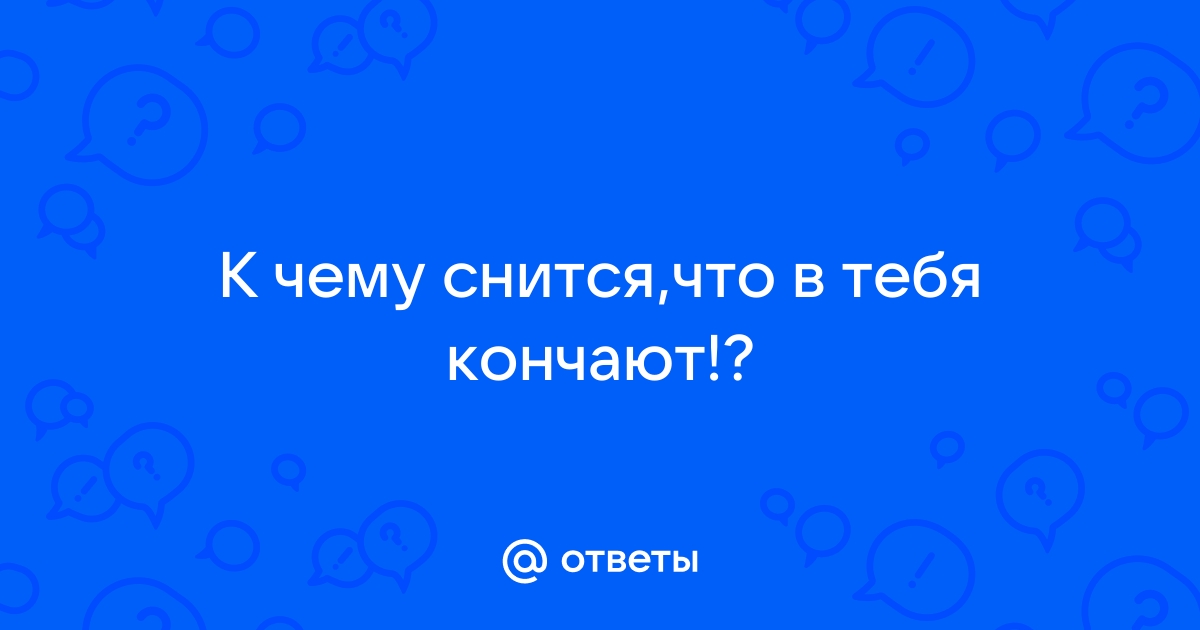 К чему снится,что в тебя кончают!?

@ ответы